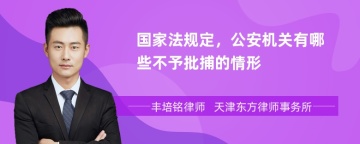 国家法规定，公安机关有哪些不予批捕的情形

丰培铭律师　天津东方律师事务所